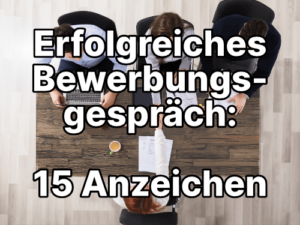 Erfolgreiches Bewerbungsgespräch:

15 Anzeichen